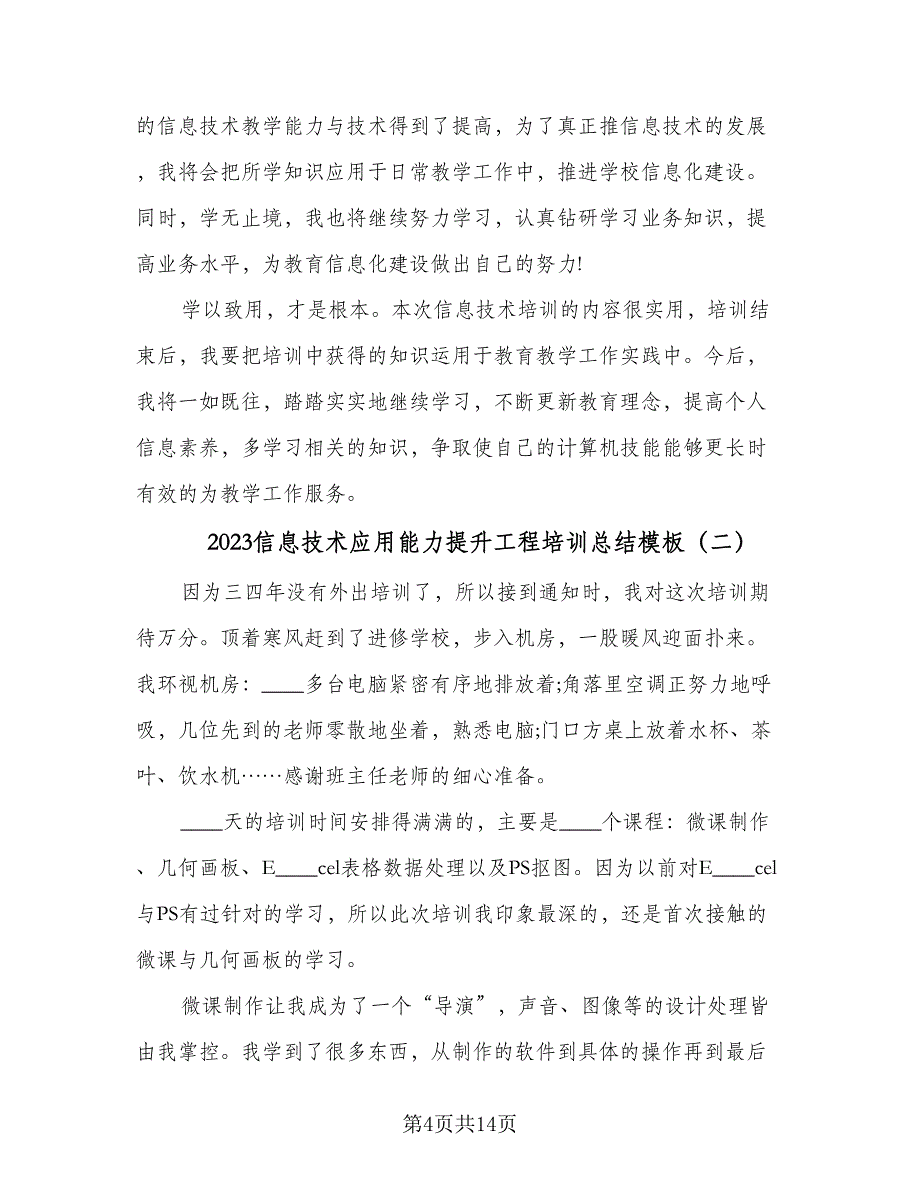 的信息技术教学能力与技术得到了提高，为了真正推信息技术的发展，我将会把所学知识应用于日常教学工作中，推进学校信息化建设。同时，学无止境，我也将继续努力学习，认真钻研学习业务知识，提高业务水平，为教育信息化建设做出自己的努力!

学以致用，才是根本。本次信息技术培训的内容很实用，培训结束后，我要把培训中获得的知识运用于教育教学工作实践中。今后，我将一如既往，踏踏实实地继续学习，不断更新教育理念，提高个人信息素养，多学习相关的知识，争取使自己的计算机技能能够更长时有效的为教学工作服务。

2023信息技术应用能力提升工程培训总结模板（二）

因为三四年没有外出培训了，所以接到通知时，我对这次培训期待万分。顶着寒风赶到了进修学校，步入机房，一股暖风迎面扑来。我环视机房：____多台电脑紧密有序地排放着;角落里空调正努力地呼吸，几位先到的老师零散地坐着，熟悉电脑;门口方桌上放着水杯、茶叶、饮水机……感谢班主任老师的细心准备。

____天的培训时间安排得满满的，主要是____个课程：微课制作、几何画板、E____cel表格数据处理以及PS抠图。因为以前对E____cel与PS有过针对的学习，所以此次培训我印象最深的，还是首次接触的微课与几何画板的学习。

微课制作让我成为了一个“导演”，声音、图像等的设计处理皆由我掌控。我学到了很多东西，从制作的软件到具体的操作再到最后

第4页共14页